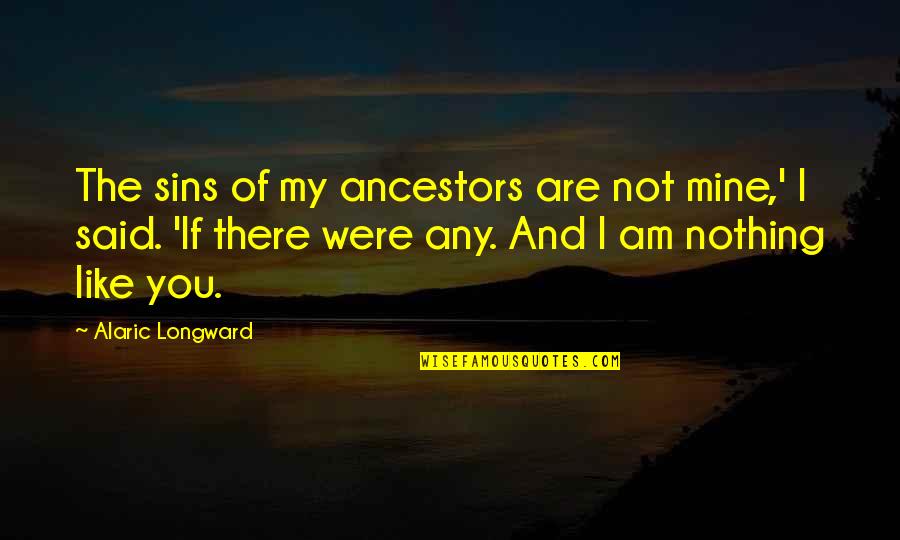 The sins of my ancestors are not mine,' I said. 'If there were any. And I am nothing like you.

~ Alaric Longward

WISEFAMOUSQUOTES.COM